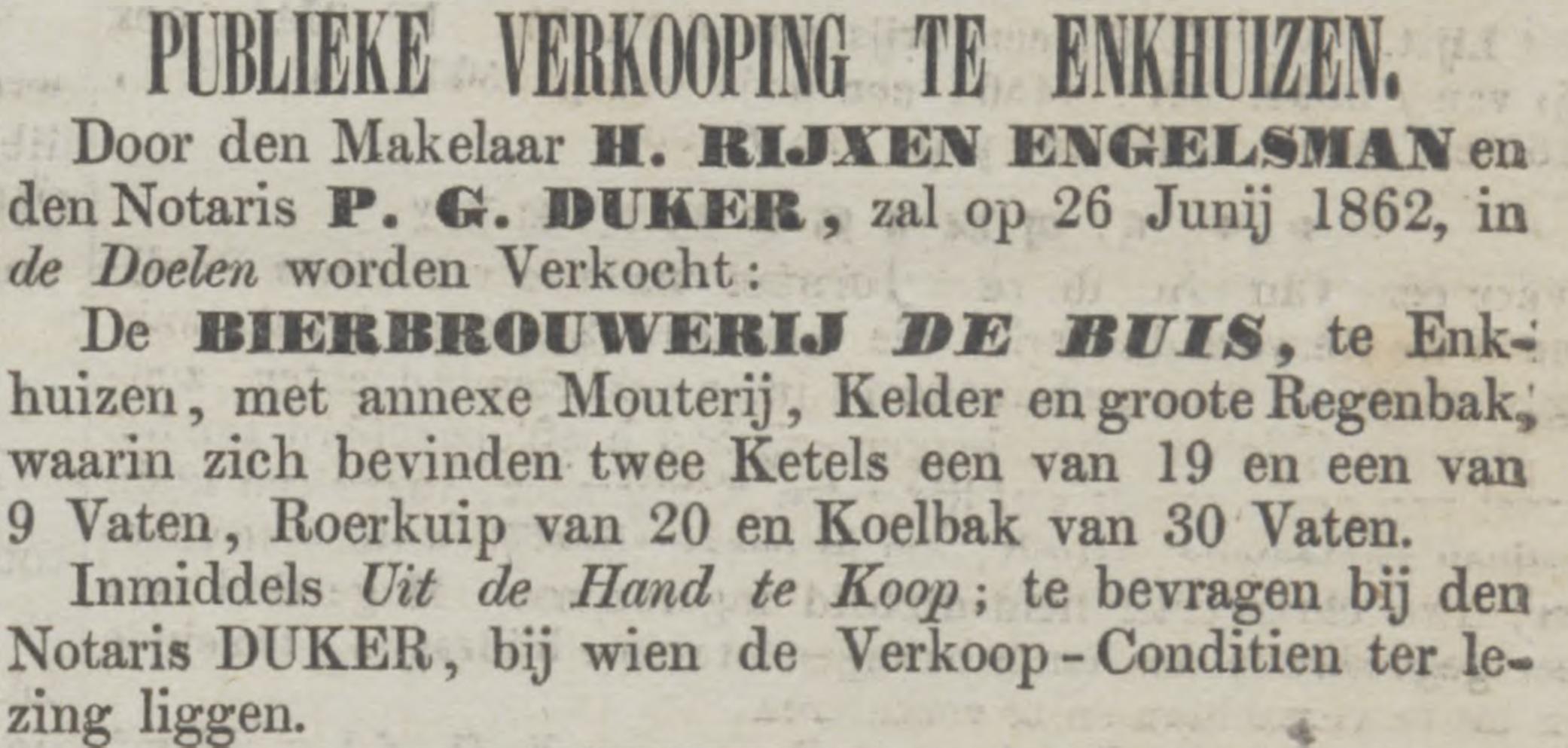 PUBLIEKE VERKOOPING TE ENKHUIZEN.

Door den Makelaar H. RIJXEN ENGELSMAN en den Notaris P. G. DUKER, zal op 26 Junij 1862, in de Doelen worden Verkocht:

De BIERBROUWERIJ DE BUIS, te Enkhuizen, met annexe Mouterij, Kelder en groote Regenbak, waarin zich bevinden twee Ketels een van 19 en een van 9 Vaten, Roerkuip van 20 en Koelbak van 30 Vaten.

Inmiddels Uit de Hand te Koop; te bevragen bij den Notaris DUKER, bij wien de Verkoop-Conditien ter lezing liggen.